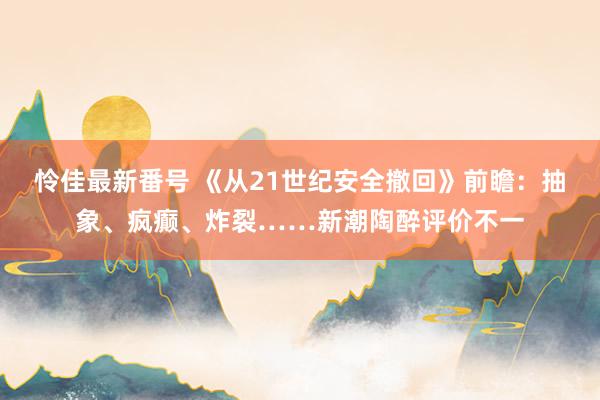 怜佳最新番号 《从21世纪安全撤回》前瞻：抽象、疯癫、炸裂……新潮陶醉评价不一